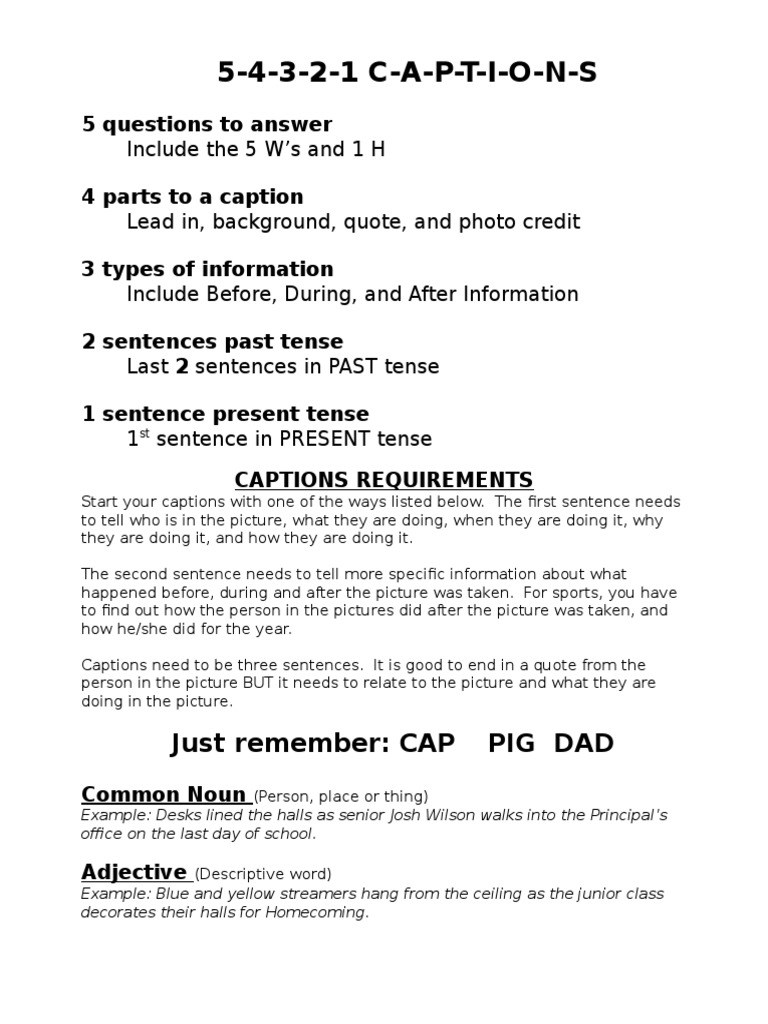 5-4-3-2-1 C-A-P-T-I-O-N-S

5 questions to answer
Include the 5 W's and 1 H

4 parts to a caption
Lead in, background, quote, and photo credit

3 types of information
Include Before, During, and After Information

2 sentences past tense
Last 2 sentences in PAST tense

1 sentence present tense
$1^{st}$ sentence in PRESENT tense

CAPTIONS REQUIREMENTS

Start your captions with one of the ways listed below. The first sentence needs to tell who is in the picture, what they are doing, when they are doing it, why they are doing it, and how they are doing it.

The second sentence needs to tell more specific information about what happened before, during and after the picture was taken. For sports, you have to find out how the person in the pictures did after the picture was taken, and how he/she did for the year.

Captions need to be three sentences. It is good to end in a quote from the person in the picture BUT it needs to relate to the picture and what they are doing in the picture.

Just remember: CAP PIG DAD

Common Noun (Person, place or thing)
Example: Desks lined the halls as senior Josh Wilson walks into the Principal's office on the last day of school.

Adjective (Descriptive word)
Example: Blue and yellow streamers hang from the ceiling as the junior class decorates their halls for Homecoming.